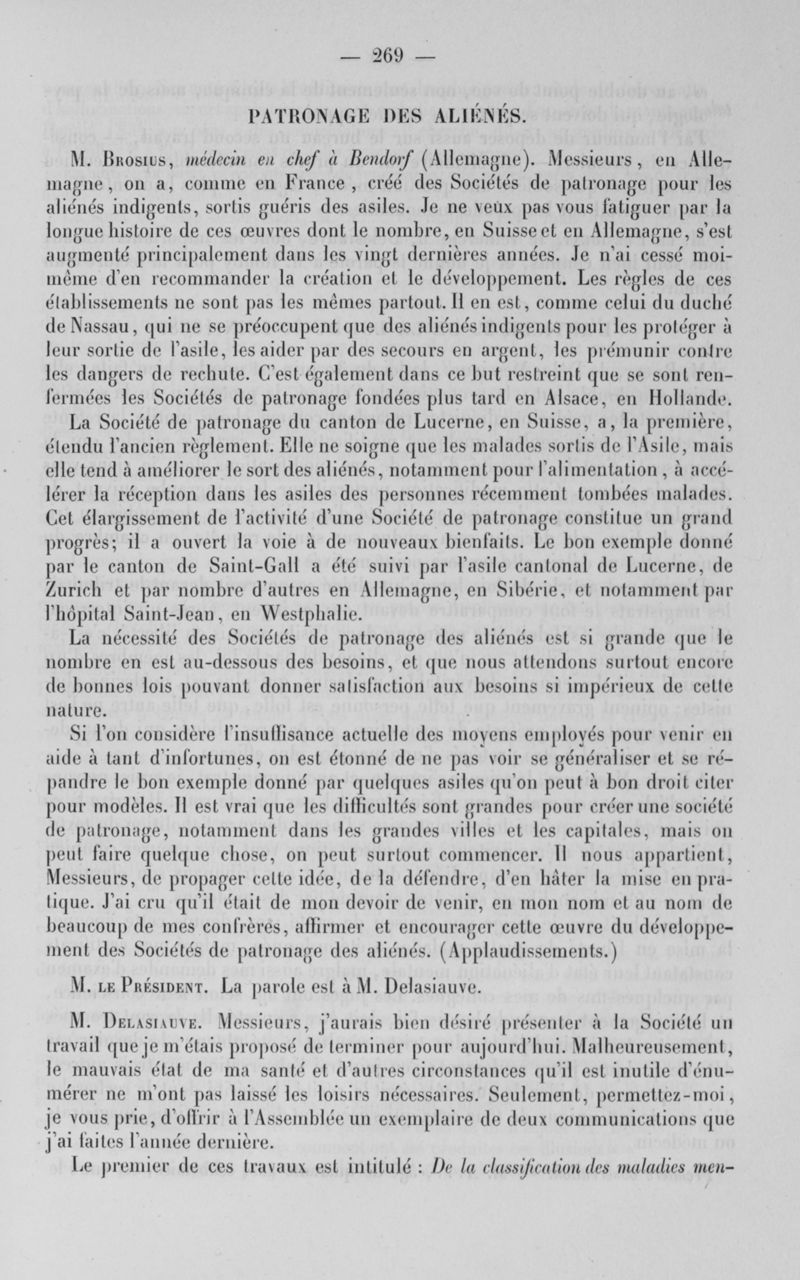 — 269 —

PATRONAGE DES ALIÉNÉS.

M. Brosius, médecin en chef à Bendorf (Allemagne). Messieurs, en Allemagne, on a, comme en France, créé des Sociétés de patronage pour les aliénés indigents, sortis guéris des asiles. Je ne veux pas vous fatiguer par la longue histoire de ces œuvres dont le nombre, en Suisse et en Allemagne, s'est augmenté principalement dans les vingt dernières années. Je n'ai cessé moi-même d'en recommander la création et le développement. Les règles de ces établissements ne sont pas les mêmes partout. Il en est, comme celui du duché de Nassau, qui ne se préoccupent que des aliénés indigents pour les protéger à leur sortie de l'asile, les aider par des secours en argent, les prémunir contre les dangers de rechute. C'est également dans ce but restreint que se sont renfermées les Sociétés de patronage fondées plus tard en Alsace, en Hollande.

La Société de patronage du canton de Lucerne, en Suisse, a, la première, étendu l'ancien règlement. Elle ne soigne que les malades sortis de l'Asile, mais elle tend à améliorer le sort des aliénés, notamment pour l'alimentation, à accélérer la réception dans les asiles des personnes récemment tombées malades. Cet élargissement de l'activité d'une Société de patronage constitue un grand progrès; il a ouvert la voie à de nouveaux bienfaits. Le bon exemple donné par le canton de Saint-Gall a été suivi par l'asile cantonal de Lucerne, de Zurich et par nombre d'autres en Allemagne, en Sibérie, et notamment par l'hôpital Saint-Jean, en Westphalie.

La nécessité des Sociétés de patronage des aliénés est si grande que le nombre en est au-dessous des besoins, et que nous attendons surtout encore de bonnes lois pouvant donner satisfaction aux besoins si impérieux de cette nature.

Si l'on considère l'insuffisance actuelle des moyens employés pour venir en aide à tant d'infortunes, on est étonné de ne pas voir se généraliser et se répandre le bon exemple donné par quelques asiles qu'on peut à bon droit citer pour modèles. Il est vrai que les difficultés sont grandes pour créer une société de patronage, notamment dans les grandes villes et les capitales, mais on peut faire quelque chose, on peut surtout commencer. Il nous appartient, Messieurs, de propager cette idée, de la défendre, d'en hâter la mise en pratique. J'ai cru qu'il était de mon devoir de venir, en mon nom et au nom de beaucoup de mes confrères, affirmer et encourager cette œuvre du développement des Sociétés de patronage des aliénés. (Applaudissements.)

M. le Président. La parole est à M. Delasiauve.

M. Delasiauve. Messieurs, j'aurais bien désiré présenter à la Société un travail que je m'étais proposé de terminer pour aujourd'hui. Malheureusement, le mauvais état de ma santé et d'autres circonstances qu'il est inutile d'énumérer ne m'ont pas laissé les loisirs nécessaires. Seulement, permettez-moi, je vous prie, d'offrir à l'Assemblée un exemplaire de deux communications que j'ai faites l'année dernière.

Le premier de ces travaux est intitulé : De la classification des maladies men-